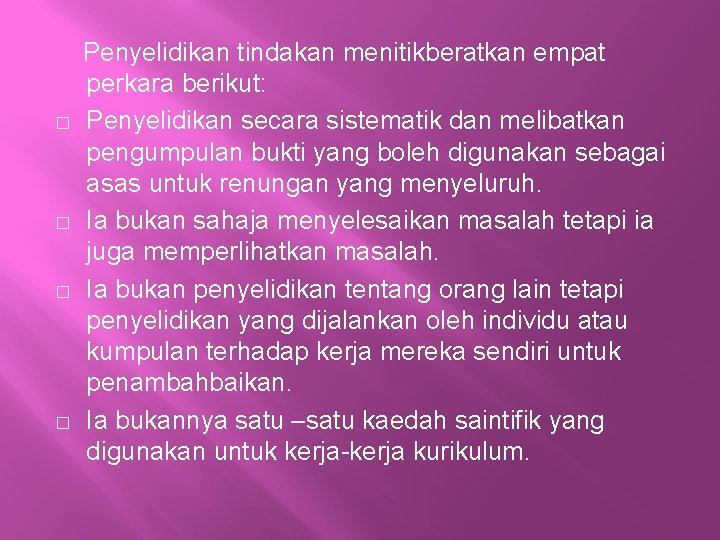 Penyelidikan tindakan menitikberatkan empat perkara berikut:

□ Penyelidikan secara sistematik dan melibatkan pengumpulan bukti yang boleh digunakan sebagai asas untuk renungan yang menyeluruh.

□ Ia bukan sahaja menyelesaikan masalah tetapi ia juga memperlihatkan masalah.

□ Ia bukan penyelidikan tentang orang lain tetapi penyelidikan yang dijalankan oleh individu atau kumpulan terhadap kerja mereka sendiri untuk penambahbaikan.

□ Ia bukannya satu –satu kaedah saintifik yang digunakan untuk kerja-kerja kurikulum.